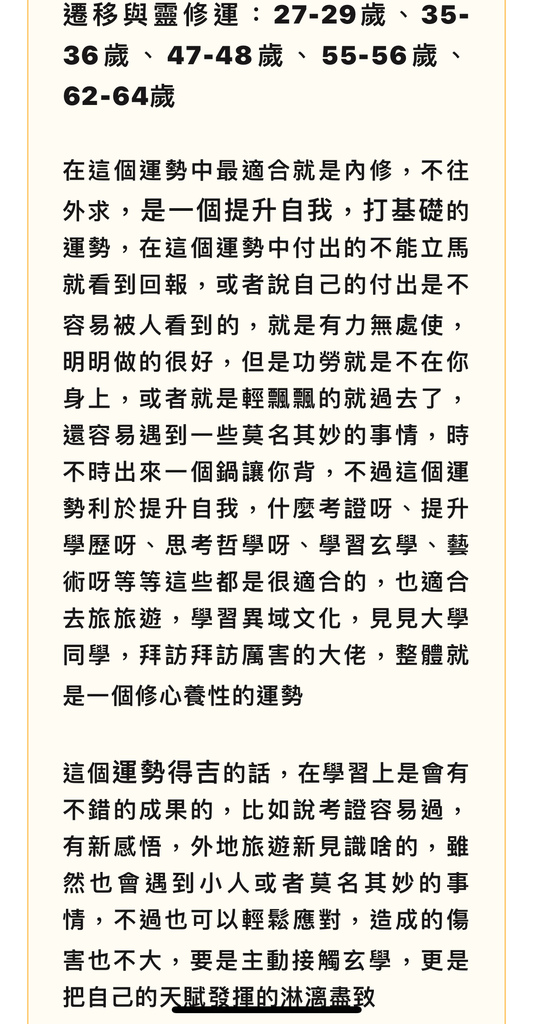 遷移與靈修運：27-29歲、35-36歲、47-48歲、55-56歲、62-64歲

在這個運勢中最適合就是內修，不往外求，是一個提升自我，打基礎的運勢，在這個運勢中付出的不能立馬就看到回報，或者說自己的付出是不容易被人看到的，就是有力無處使，明明做的很好，但是功勞就是不在你身上，或者就是輕飄飄的就過去了，還容易遇到一些莫名其妙的事情，時不時出來一個鍋讓你背，不過這個運勢利於提升自我，什麼考證呀、提升學歷呀、思考哲學呀、學習玄學、藝術呀等等這些都是很適合的，也適合去旅旅遊，學習異域文化，見見大學同學，拜訪拜訪厲害的大佬，整體就是一個修心養性的運勢

這個運勢得吉的話，在學習上是會有不錯的成果的，比如說考證容易過，有新感悟，外地旅遊新見識啥的，雖然也會遇到小人或者莫名其妙的事情，不過也可以輕鬆應對，造成的傷害也不大，要是主動接觸玄學，更是把自己的天賦發揮的淋漓盡致